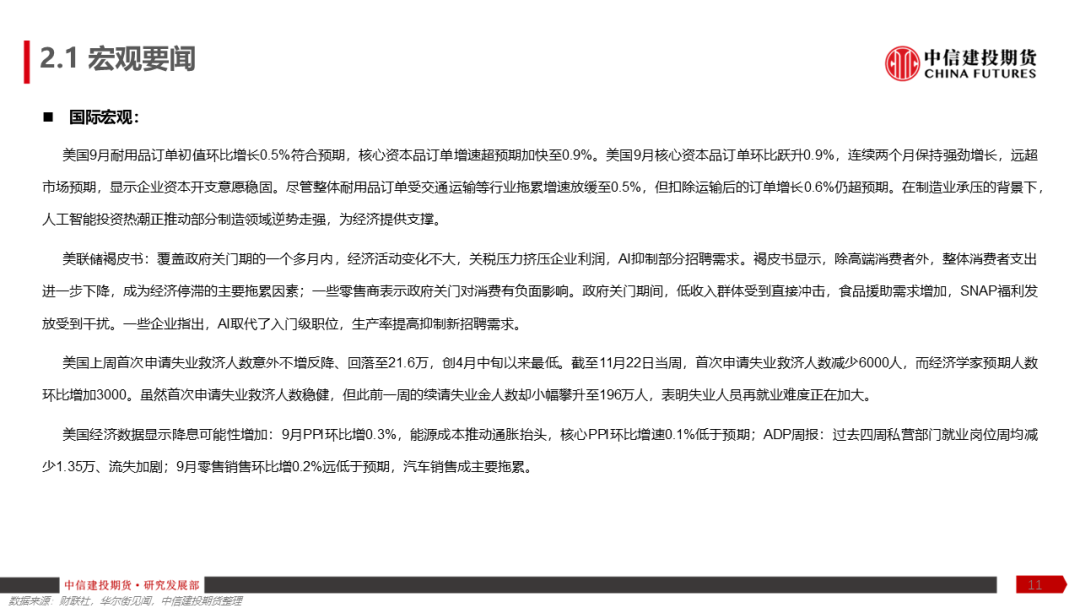 2.1 宏观要闻

中信建投期货
CHINA FUTURES

■ 国际宏观：

美国9月耐用品订单初值环比增长0.5%符合预期，核心资本品订单增速超预期加快至0.9%。美国9月核心资本品订单环比跃升0.9%，连续两个月保持强劲增长，远超市场预期，显示企业资本开支意愿稳固。尽管整体耐用品订单受交通运输等行业拖累增速放缓至0.5%，但扣除运输后的订单增长0.6%仍超预期。在制造业承压的背景下，人工智能投资热潮正推动部分制造领域逆势走强，为经济提供支撑。

美联储褐皮书：覆盖政府关门期的一个多月内，经济活动变化不大，关税压力挤压企业利润，AI抑制部分招聘需求。褐皮书显示，除高端消费者外，整体消费者支出进一步下降，成为经济停滞的主要拖累因素；一些零售商表示政府关门对消费有负面影响。政府关门期间，低收入群体受到直接冲击，食品援助需求增加，SNAP福利发放受到干扰。一些企业指出，AI取代了入门级职位，生产率提高抑制新招聘需求。

美国上周首次申请失业救济人数意外不增反降、回落至21.6万，创4月中旬以来最低。截至11月22日当周，首次申请失业救济人数减少6000人，而经济学家预期人数环比增加3000。虽然首次申请失业救济人数稳健，但此前一周的续请失业金人数却小幅攀升至196万人，表明失业人员再就业难度正在加大。

美国经济数据显示降息可能性增加：9月PPI环比增0.3%，能源成本推动通胀抬头，核心PPI环比增速0.1%低于预期；ADP周报：过去四周私营部门就业岗位周均减少1.35万、流失加剧；9月零售销售环比增0.2%远低于预期，汽车销售成主要拖累。

中信建投期货 • 研究发展部
11
数据来源：财联社，华尔街见闻，中信建投期货整理